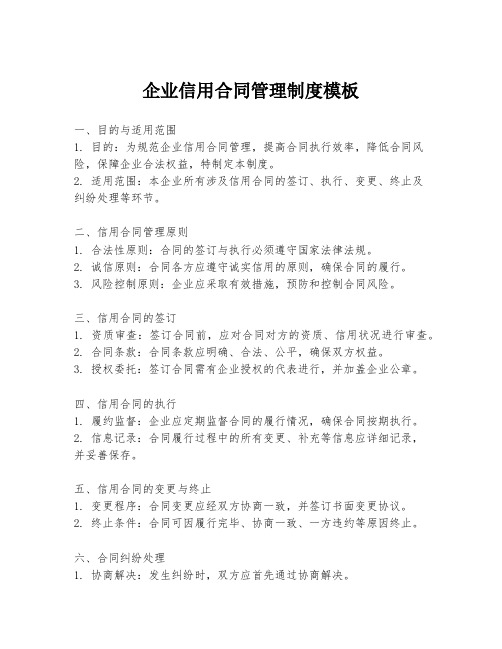 企业信用合同管理制度模板

一、目的与适用范围
1. 目的：为规范企业信用合同管理，提高合同执行效率，降低合同风险，保障企业合法权益，特制定本制度。
2. 适用范围：本企业所有涉及信用合同的签订、执行、变更、终止及纠纷处理等环节。

二、信用合同管理原则
1. 合法性原则：合同的签订与执行必须遵守国家法律法规。
2. 诚信原则：合同各方应遵守诚实信用的原则，确保合同的履行。
3. 风险控制原则：企业应采取有效措施，预防和控制合同风险。

三、信用合同的签订
1. 资质审查：签订合同前，应对合同对方的资质、信用状况进行审查。
2. 合同条款：合同条款应明确、合法、公平，确保双方权益。
3. 授权委托：签订合同需有企业授权的代表进行，并加盖企业公章。

四、信用合同的执行
1. 履约监督：企业应定期监督合同的履行情况，确保合同按期执行。
2. 信息记录：合同履行过程中的所有变更、补充等信息应详细记录，并妥善保存。

五、信用合同的变更与终止
1. 变更程序：合同变更应经双方协商一致，并签订书面变更协议。
2. 终止条件：合同可因履行完毕、协商一致、一方违约等原因终止。

六、合同纠纷处理
1. 协商解决：发生纠纷时，双方应首先通过协商解决。